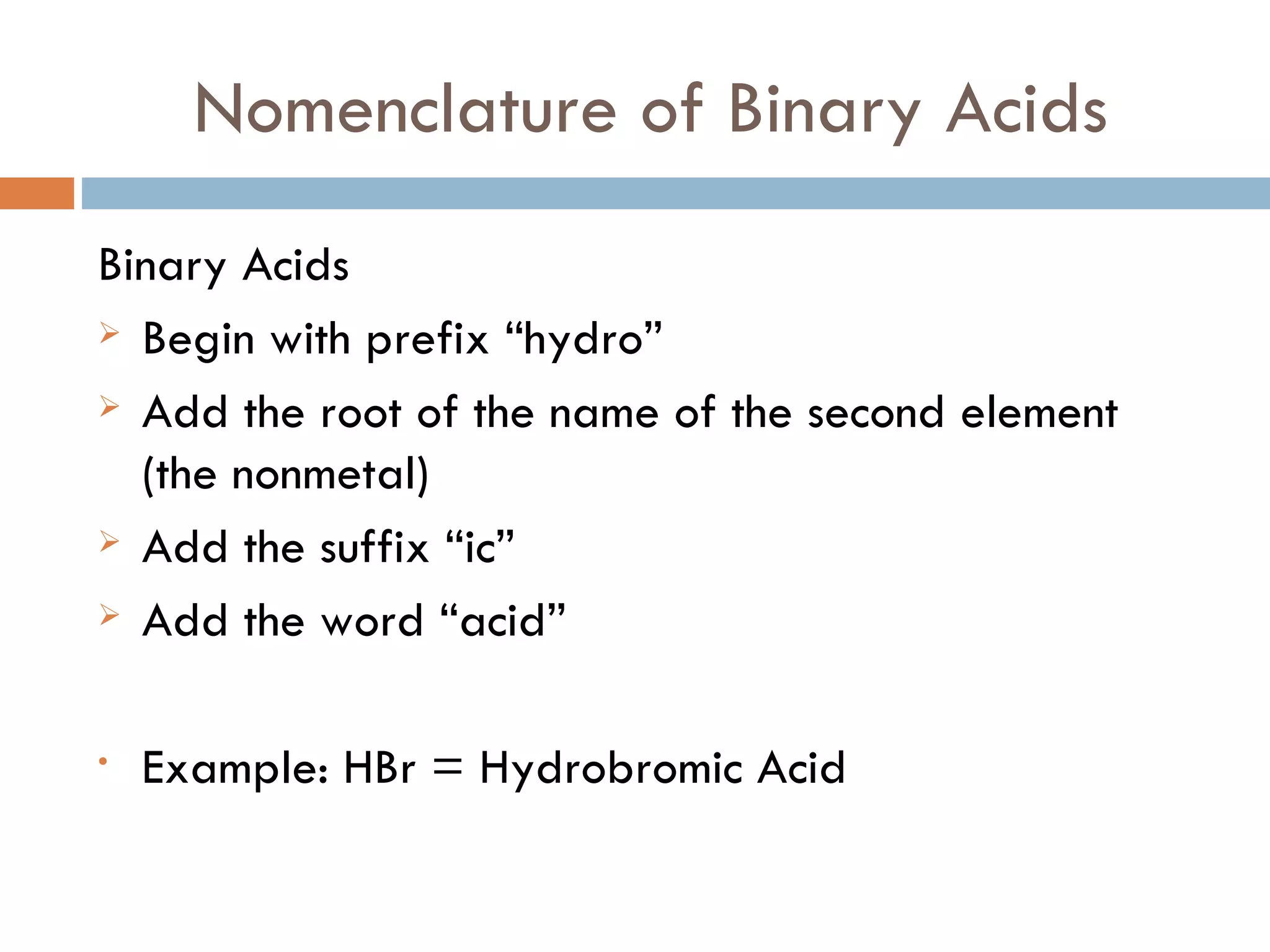 Nomenclature of Binary Acids

Binary Acids

➢ Begin with prefix “hydro”

➢ Add the root of the name of the second element (the nonmetal)

➢ Add the suffix “ic”

➢ Add the word “acid”

• Example: $HBr$ = Hydrobromic Acid